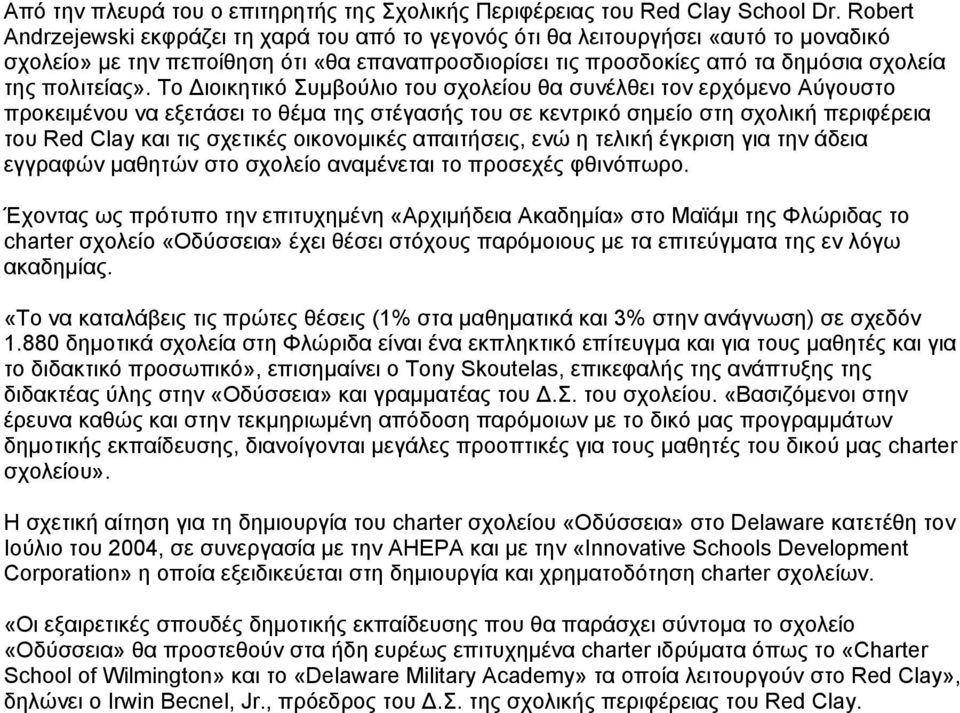 Από την πλευρά του ο επιτηρητής της Σχολικής Περιφέρειας του Red Clay School Dr. Robert Andrzejewski εκφράζει τη χαρά του από το γεγονός ότι θα λειτουργήσει «αυτό το μοναδικό σχολείο» με την πεποίθηση ότι «θα επαναπροσδιορίσει τις προσδοκίες από τα δημόσια σχολεία της πολιτείας». Το Διοικητικό Συμβούλιο του σχολείου θα συνέλθει τον ερχόμενο Αύγουστο προκειμένου να εξετάσει το θέμα της στέγασής του σε κεντρικό σημείο στη σχολική περιφέρεια του Red Clay και τις σχετικές οικονομικές απαιτήσεις, ενώ η τελική έγκριση για την άδεια εγγραφών μαθητών στο σχολείο αναμένεται το προσεχές φθινόπωρο.

Έχοντας ως πρότυπο την επιτυχημένη «Αρχιμήδεια Ακαδημία» στο Μαϊάμι της Φλώριδας το charter σχολείο «Οδύσσεια» έχει θέσει στόχους παρόμοιους με τα επιτεύγματα της εν λόγω ακαδημίας.

«Το να καταλάβεις τις πρώτες θέσεις (1% στα μαθηματικά και 3% στην ανάγνωση) σε σχεδόν 1.880 δημοτικά σχολεία στη Φλώριδα είναι ένα εκπληκτικό επίτευγμα και για τους μαθητές και για το διδακτικό προσωπικό», επισημαίνει ο Tony Skoutelas, επικεφαλής της ανάπτυξης της διδακτέας ύλης στην «Οδύσσεια» και γραμματέας του Δ.Σ. του σχολείου. «Βασιζόμενοι στην έρευνα καθώς και στην τεκμηριωμένη απόδοση παρόμοιων με το δικό μας προγραμμάτων δημοτικής εκπαίδευσης, διανοίγονται μεγάλες προοπτικές για τους μαθητές του δικού μας charter σχολείου».

Η σχετική αίτηση για τη δημιουργία του charter σχολείου «Οδύσσεια» στο Delaware κατετέθη τον Ιούλιο του 2004, σε συνεργασία με την AHEPA και με την «Innovative Schools Development Corporation» η οποία εξειδικεύεται στη δημιουργία και χρηματοδότηση charter σχολείων.

«Οι εξαιρετικές σπουδές δημοτικής εκπαίδευσης που θα παράσχει σύντομα το σχολείο «Οδύσσεια» θα προστεθούν στα ήδη ευρέως επιτυχημένα charter ιδρύματα όπως το «Charter School of Wilmington» και το «Delaware Military Academy» τα οποία λειτουργούν στο Red Clay», δηλώνει ο Irwin Becnel, Jr., πρόεδρος του Δ.Σ. της σχολικής περιφέρειας του Red Clay.